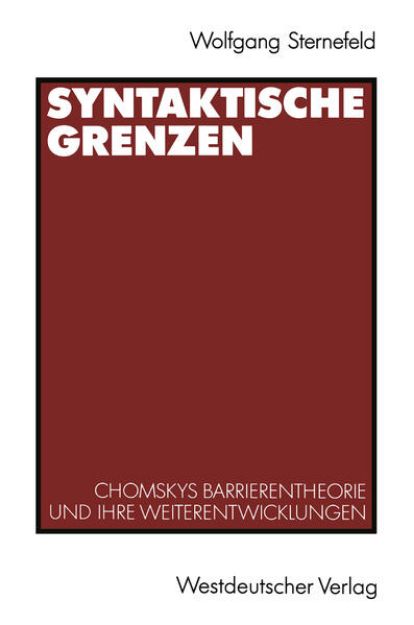 Wolfgang Sternefeld

SYNTAKTISCHE GRENZEN

CHOMSKYS BARRIERENTHEORIE UND IHRE WEITERENTWICKLUNGEN

Westdeutscher Verlag